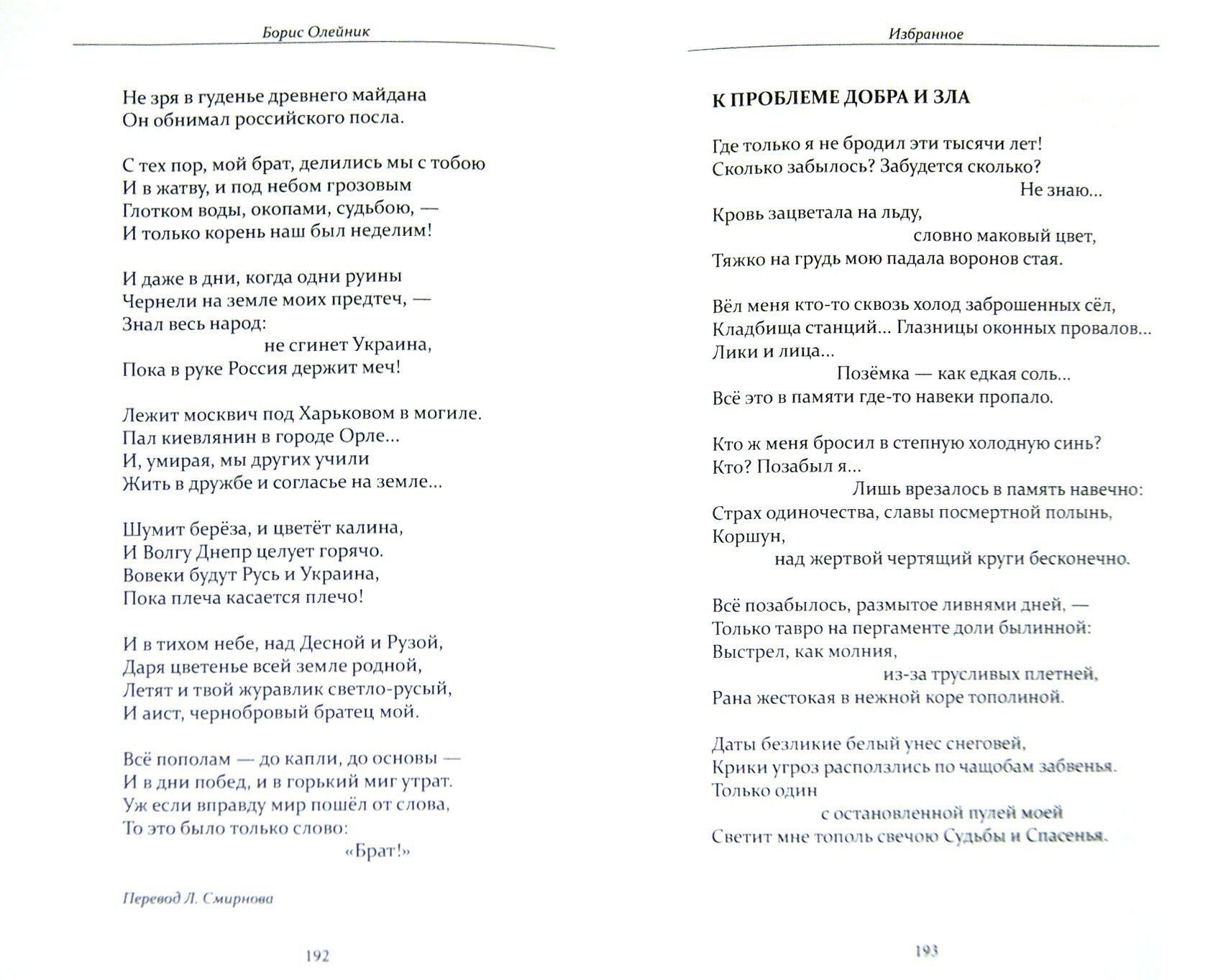 Борис Олейник

Не зря в гуденье древнего майдана
Он обнимал российского посла.

С тех пор, мой брат, делились мы с тобою
И в жатву, и под небом грозовым
Глотком воды, окопами, судьбою, —
И только корень наш был неделим!

И даже в дни, когда одни руины
Чернели на земле моих предтеч, —
Знал весь народ:
не сгинет Украина,
Пока в руке Россия держит меч!

Лежит москвич под Харьковом в могиле.
Пал киевлянин в городе Орле...
И, умирая, мы других учили
Жить в дружбе и согласье на земле...

Шумит берёза, и цветёт калина,
И Волгу Днепр целует горячо.
Вовеки будут Русь и Украина,
Пока плеча касается плечо!

И в тихом небе, над Десной и Рузой,
Даря цветенье всей земле родной,
Летят и твой журавлик светло-русый,
И аист, чернобровый братец мой.

Всё пополам — до капли, до основы —
И в дни побед, и в горький миг утрат.
Уж если вправду мир пошёл от слова,
То это было только слово:
«Брат!»

Перевод Л. Смирнова

192

Избранное

К ПРОБЛЕМЕ ДОБРА И ЗЛА

Где только я не бродил эти тысячи лет!
Сколько забылось? Забудется сколько?
Не знаю...
Кровь зацветала на льду,
словно маковый цвет,
Тяжко на грудь мою падала воронов стая.

Вёл меня кто-то сквозь холод заброшенных сёл,
Кладбища станций... Глазницы оконных провалов...
Лики и лица...
Позёмка — как едкая соль...
Всё это в памяти где-то навеки пропало.

Кто ж меня бросил в степную холодную синь?
Кто? Позабыл я...
Лишь врезалось в память навечно:
Страх одиночества, славы посмертной полынь,
Коршун,
над жертвой чертящий круги бесконечно.

Всё позабылось, размытое ливнями дней, —
Только тавро на пергаменте доли былинной:
Выстрел, как молния,
из-за трусливых плетней,
Рана жестокая в нежной коре тополиной.

Даты безликие белый унес снеговей,
Крики угроз расползлись по чащобам забвенья.
Только один
с остановленной пулей моей
Светит мне тополь свечою Судьбы и Спасенья.

193